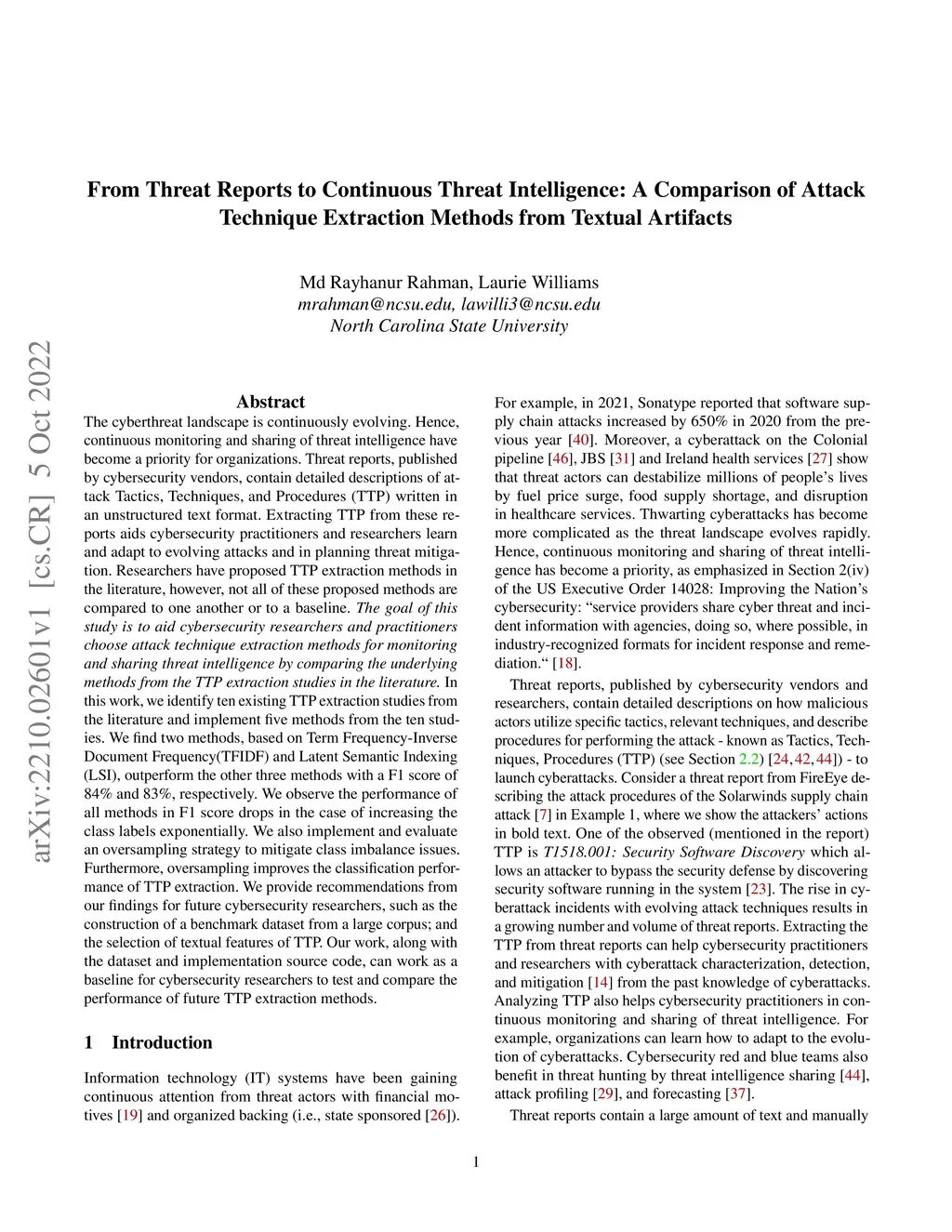 arXiv:2210.02601v1 [cs.CR] 5 Oct 2022

From Threat Reports to Continuous Threat Intelligence: A Comparison of Attack Technique Extraction Methods from Textual Artifacts

Md Rayhanur Rahman, Laurie Williams
mrahman@ncsu.edu, lawilli3@ncsu.edu
North Carolina State University

Abstract

The cyberthreat landscape is continuously evolving. Hence, continuous monitoring and sharing of threat intelligence have become a priority for organizations. Threat reports, published by cybersecurity vendors, contain detailed descriptions of attack Tactics, Techniques, and Procedures (TTP) written in an unstructured text format. Extracting TTP from these reports aids cybersecurity practitioners and researchers learn and adapt to evolving attacks and in planning threat mitigation. Researchers have proposed TTP extraction methods in the literature, however, not all of these proposed methods are compared to one another or to a baseline. The goal of this study is to aid cybersecurity researchers and practitioners choose attack technique extraction methods for monitoring and sharing threat intelligence by comparing the underlying methods from the TTP extraction studies in the literature. In this work, we identify ten existing TTP extraction studies from the literature and implement five methods from the ten studies. We find two methods, based on Term Frequency-Inverse Document Frequency(TFIDF) and Latent Semantic Indexing (LSI), outperform the other three methods with a F1 score of 84% and 83%, respectively. We observe the performance of all methods in F1 score drops in the case of increasing the class labels exponentially. We also implement and evaluate an oversampling strategy to mitigate class imbalance issues. Furthermore, oversampling improves the classification performance of TTP extraction. We provide recommendations from our findings for future cybersecurity researchers, such as the construction of a benchmark dataset from a large corpus; and the selection of textual features of TTP. Our work, along with the dataset and implementation source code, can work as a baseline for cybersecurity researchers to test and compare the performance of future TTP extraction methods.

1 Introduction

Information technology (IT) systems have been gaining continuous attention from threat actors with financial motives [19] and organized backing (i.e., state sponsored [26]). For example, in 2021, Sonatype reported that software supply chain attacks increased by 650% in 2020 from the previous year [40]. Moreover, a cyberattack on the Colonial pipeline [46], JBS [31] and Ireland health services [27] show that threat actors can destabilize millions of people's lives by fuel price surge, food supply shortage, and disruption in healthcare services. Thwarting cyberattacks has become more complicated as the threat landscape evolves rapidly. Hence, continuous monitoring and sharing of threat intelligence has become a priority, as emphasized in Section 2(iv) of the US Executive Order 14028: Improving the Nation's cybersecurity: "service providers share cyber threat and incident information with agencies, doing so, where possible, in industry-recognized formats for incident response and remediation." [18].

Threat reports, published by cybersecurity vendors and researchers, contain detailed descriptions on how malicious actors utilize specific tactics, relevant techniques, and describe procedures for performing the attack - known as Tactics, Techniques, Procedures (TTP) (see Section 2.2) [24, 42, 44]) - to launch cyberattacks. Consider a threat report from FireEye describing the attack procedures of the Solarwinds supply chain attack [7] in Example 1, where we show the attackers' actions in bold text. One of the observed (mentioned in the report) TTP is T1518.001: Security Software Discovery which allows an attacker to bypass the security defense by discovering security software running in the system [23]. The rise in cyberattack incidents with evolving attack techniques results in a growing number and volume of threat reports. Extracting the TTP from threat reports can help cybersecurity practitioners and researchers with cyberattack characterization, detection, and mitigation [14] from the past knowledge of cyberattacks. Analyzing TTP also helps cybersecurity practitioners in continuous monitoring and sharing of threat intelligence. For example, organizations can learn how to adapt to the evolution of cyberattacks. Cybersecurity red and blue teams also benefit in threat hunting by threat intelligence sharing [44], attack profiling [29], and forecasting [37].

Threat reports contain a large amount of text and manually

1